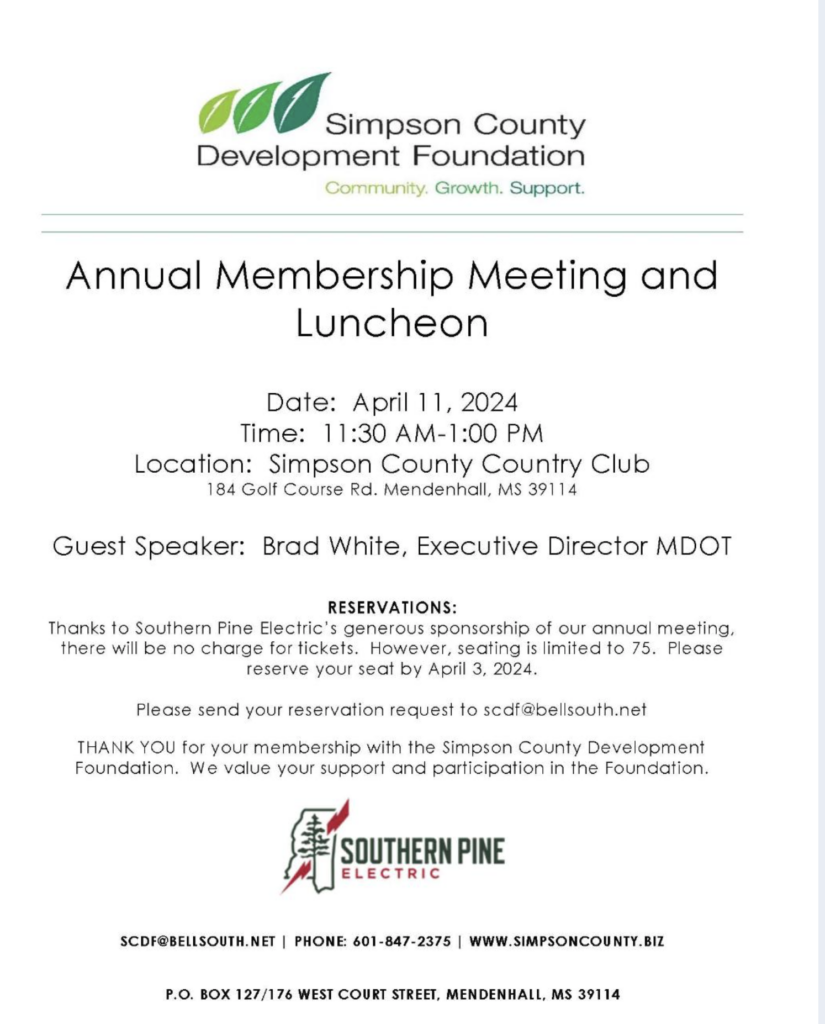 Simpson County Development Foundation
Community. Growth. Support.

Annual Membership Meeting and Luncheon

Date: April 11, 2024
Time: 11:30 AM-1:00 PM
Location: Simpson County Country Club
184 Golf Course Rd. Mendenhall, MS 39114

Guest Speaker: Brad White, Executive Director MDOT

RESERVATIONS:
Thanks to Southern Pine Electric's generous sponsorship of our annual meeting, there will be no charge for tickets. However, seating is limited to 75. Please reserve your seat by April 3, 2024.

Please send your reservation request to scdf@bellsouth.net

THANK YOU for your membership with the Simpson County Development Foundation. We value your support and participation in the Foundation.

SOUTHERN PINE
ELECTRIC

SCDF@BELLSOUTH.NET | PHONE: 601-847-2375 | WWW.SIMPSONCOUNTY.BIZ

P.O. BOX 127/176 WEST COURT STREET, MENDENHALL, MS 39114